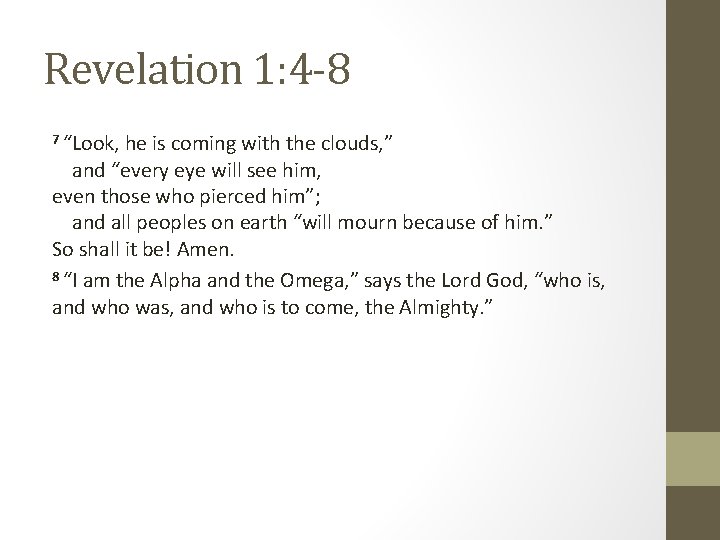 Revelation 1:4-8

$^7$ “Look, he is coming with the clouds,”
and “every eye will see him,
even those who pierced him”;
and all peoples on earth “will mourn because of him.”
So shall it be! Amen.

$^8$ “I am the Alpha and the Omega,” says the Lord God, “who is, and who was, and who is to come, the Almighty.”